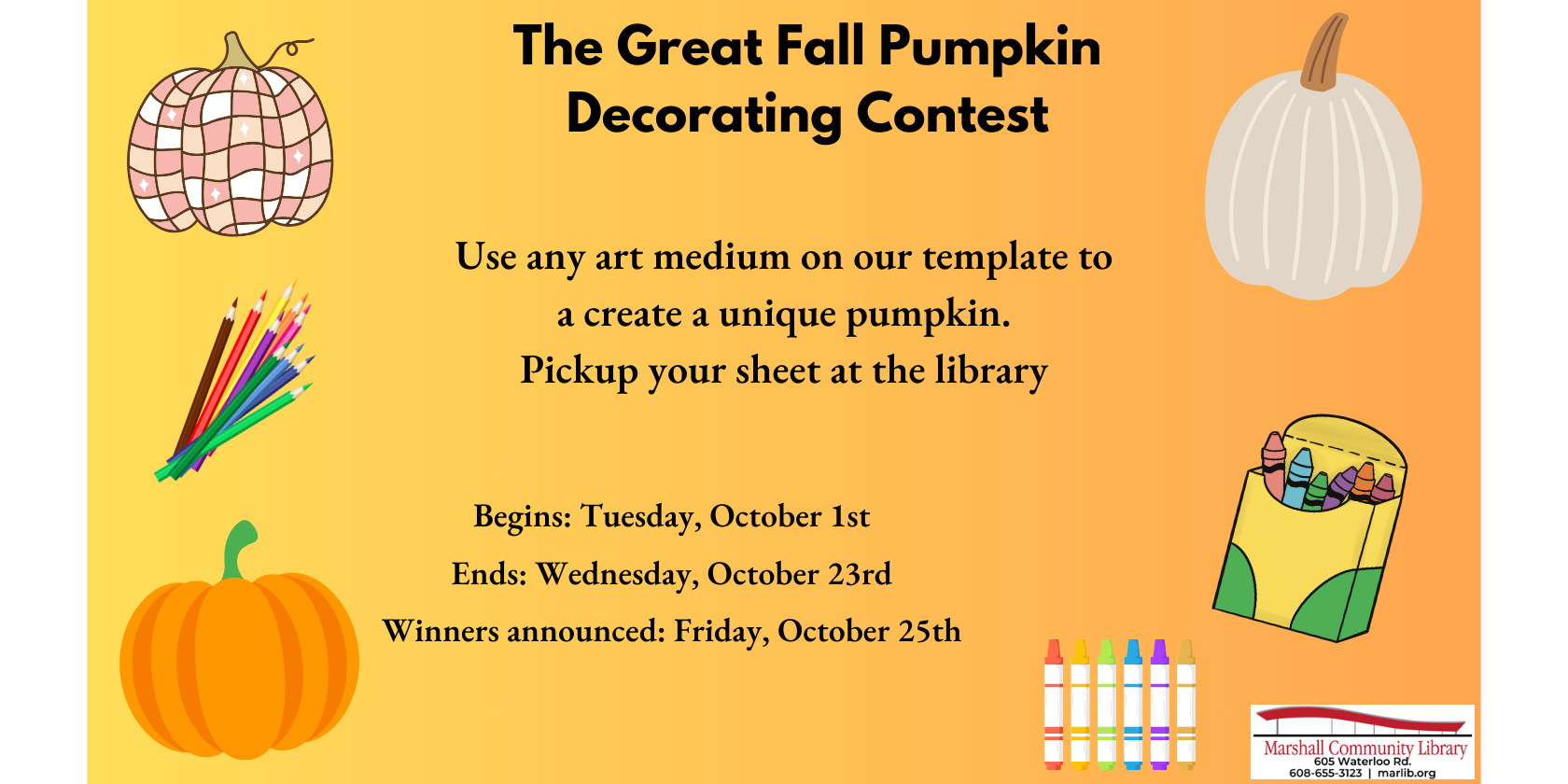 The Great Fall Pumpkin Decorating Contest

Use any art medium on our template to a create a unique pumpkin.
Pickup your sheet at the library

Begins: Tuesday, October 1st
Ends: Wednesday, October 23rd
Winners announced: Friday, October 25th

Marshall Community Library
605 Waterloo Rd.
608-655-3123 | marlib.org